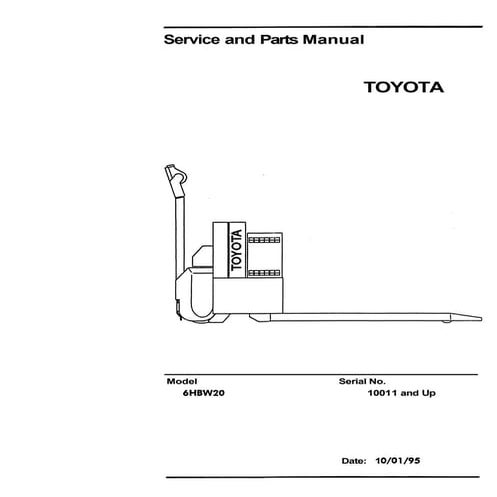 Service and Parts Manual

TOYOTA

TOYOTA

Model
6HBW20

Serial No.
10011 and Up

Date: 10/01/95